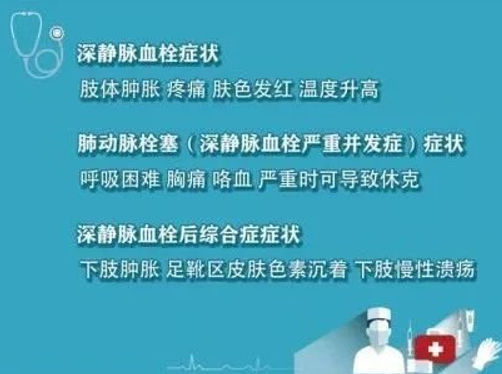 深静脉血栓症状

肢体肿胀 疼痛 肤色发红 温度升高

肺动脉栓塞（深静脉血栓严重并发症）症状

呼吸困难 胸痛 咯血 严重时可导致休克

深静脉血栓后综合症症状

下肢肿胀 足靴区皮肤色素沉着 下肢慢性溃疡